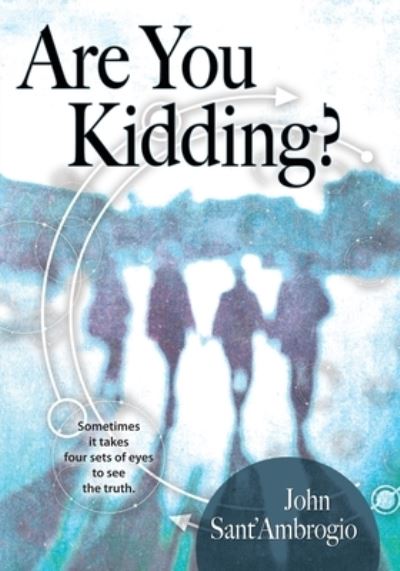 Are You Kidding?

Sometimes it takes four sets of eyes to see the truth.

John Sant'Ambrogio